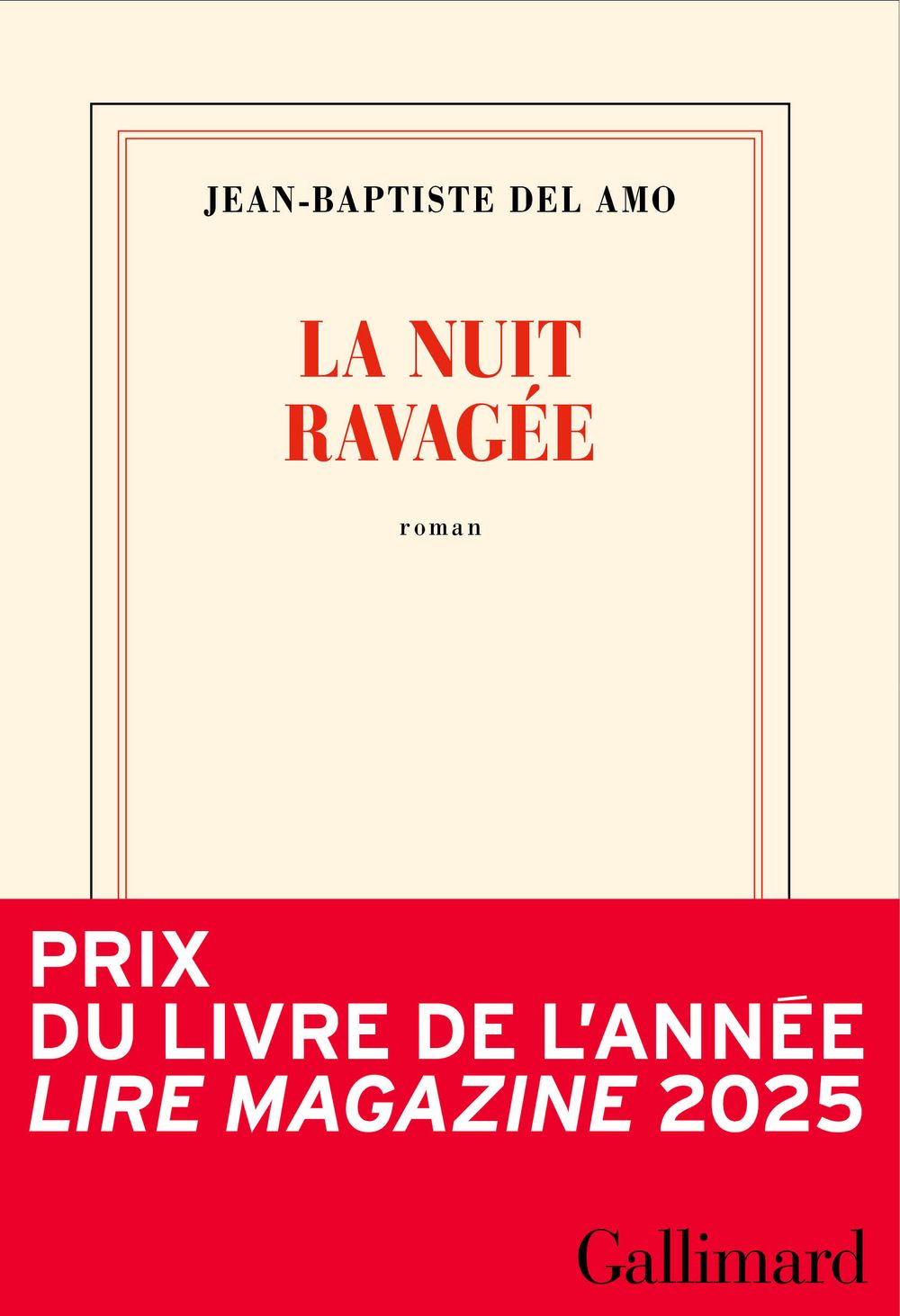 JEAN-BAPTISTE DEL AMO

LA NUIT
RAVAGÉE

roman

PRIX
DU LIVRE DE L'ANNÉE
LIRE MAGAZINE 2025

Gallimard